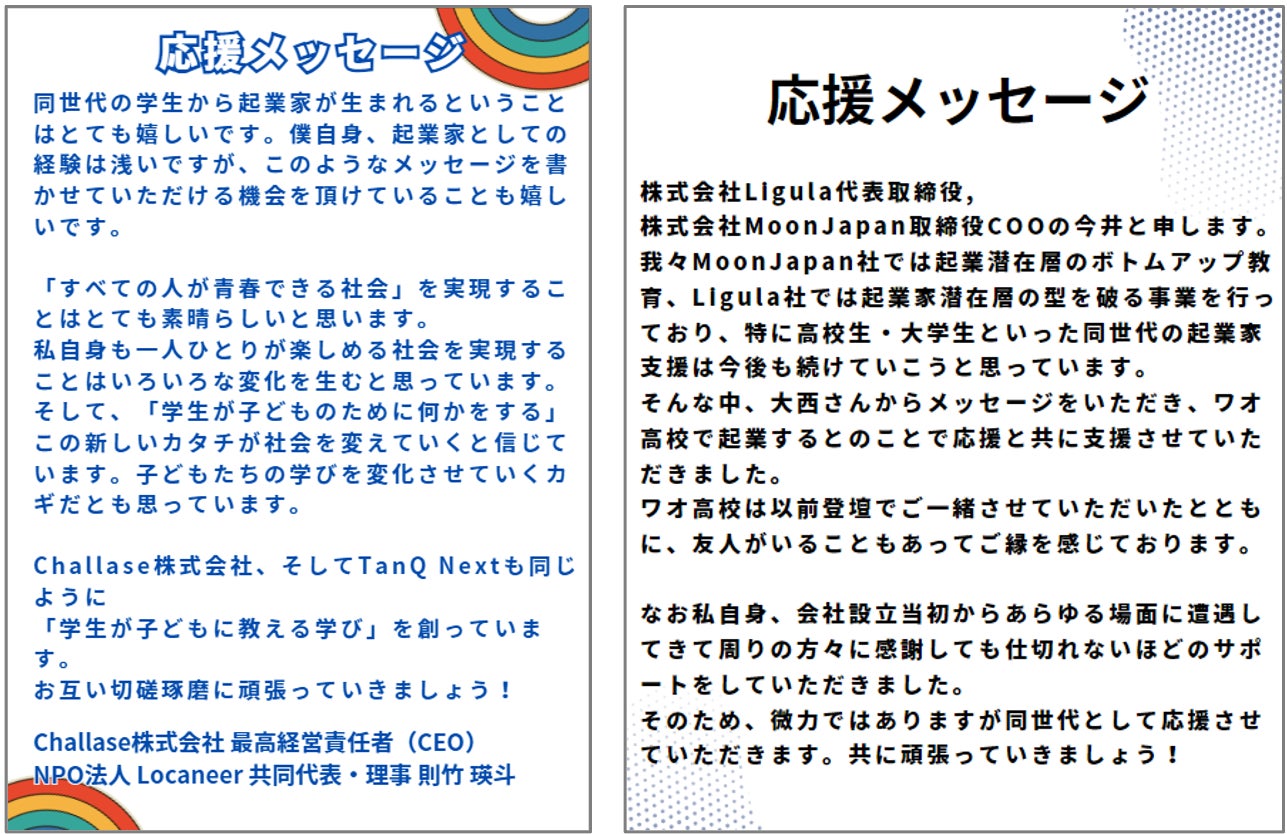 応援メッセージ

同世代の学生から起業家が生まれるということはとても嬉しいです。僕自身、起業家としての経験は浅いですが、このようなメッセージを書かせていただける機会を頂けていることも嬉しいです。

「すべての人が青春できる社会」を実現することはとても素晴らしいと思います。
私自身も一人ひとりが楽しめる社会を実現することはいろいろな変化を生むと思っています。
そして、「学生が子どものために何かをする」この新しいカタチが社会を変えていくと信じています。子どもたちの学びを変化させていくカギだとも思っています。

Challase株式会社、そしてTanQ Nextも同じように
「学生が子どもに教える学び」を創っています。
お互い切磋琢磨に頑張っていきましょう！

Challase株式会社 最高経営責任者（CEO）
NPO法人 Locaneer 共同代表・理事 則竹 瑛斗

応援メッセージ

株式会社Ligula代表取締役,
株式会社MoonJapan取締役COOの今井と申します。
我々MoonJapan社では起業潜在層のボトムアップ教育、Ligula社では起業家潜在層の型を破る事業を行っており、特に高校生・大学生といった同世代の起業家支援は今後も続けていこうと思っています。
そんな中、大西さんからメッセージをいただき、ワオ高校で起業するとのことで応援と共に支援させていただきました。
ワオ高校は以前登壇でご一緒させていただいたとともに、友人がいることもあってご縁を感じております。

なお私自身、会社設立当初からあらゆる場面に遭遇してきて周りの方々に感謝しても仕切れないほどのサポートをしていただきました。
そのため、微力ではありますが同世代として応援させていただきます。共に頑張っていきましょう！